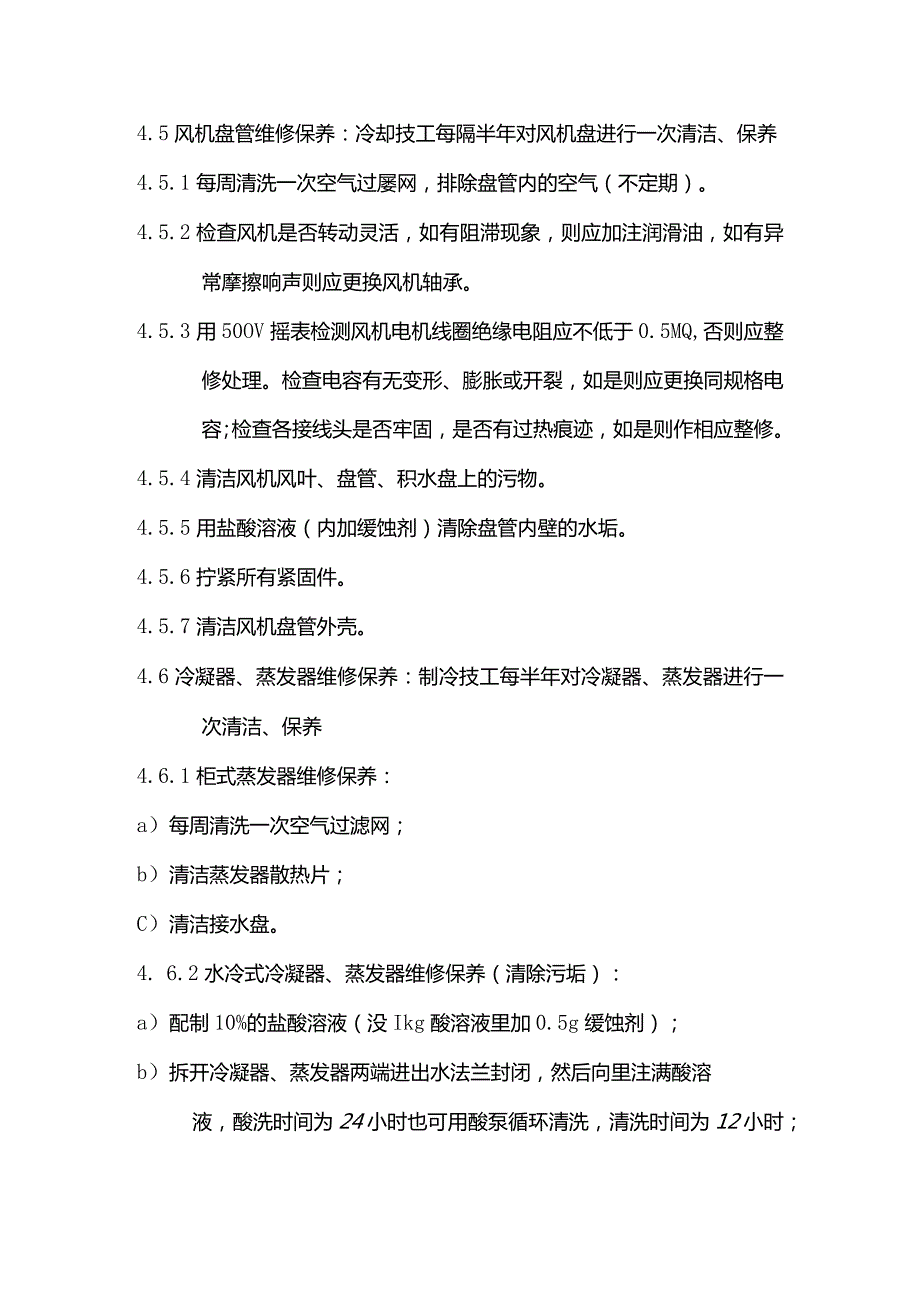 4.5 风机盘管维修保养：冷却技工每隔半年对风机盘进行一次清洁、保养

4.5.1 每周清洗一次空气过屡网，排除盘管内的空气（不定期）。

4.5.2 检查风机是否转动灵活，如有阻滞现象，则应加注润滑油，如有异常摩擦响声则应更换风机轴承。

4.5.3 用 500V 摇表检测风机电机线圈绝缘电阻应不低于 0.5MQ,否则应整修处理。检查电容有无变形、膨胀或开裂，如是则应更换同规格电容;检查各接线头是否牢固，是否有过热痕迹，如是则作相应整修。

4.5.4 清洁风机风叶、盘管、积水盘上的污物。

4.5.5 用盐酸溶液（内加缓蚀剂）清除盘管内壁的水垢。

4.5.6 拧紧所有紧固件。

4.5.7 清洁风机盘管外壳。

4.6 冷凝器、蒸发器维修保养：制冷技工每半年对冷凝器、蒸发器进行一次清洁、保养

4.6.1 柜式蒸发器维修保养：

a）每周清洗一次空气过滤网；

b）清洁蒸发器散热片；

C）清洁接水盘。

4. 6.2 水冷式冷凝器、蒸发器维修保养（清除污垢）：

a）配制 10%的盐酸溶液（没 Ikg 酸溶液里加 0.5g 缓蚀剂）；

b）拆开冷凝器、蒸发器两端进出水法兰封闭，然后向里注满酸溶液，酸洗时间为 24 小时也可用酸泵循环清洗，清洗时间为 12 小时；